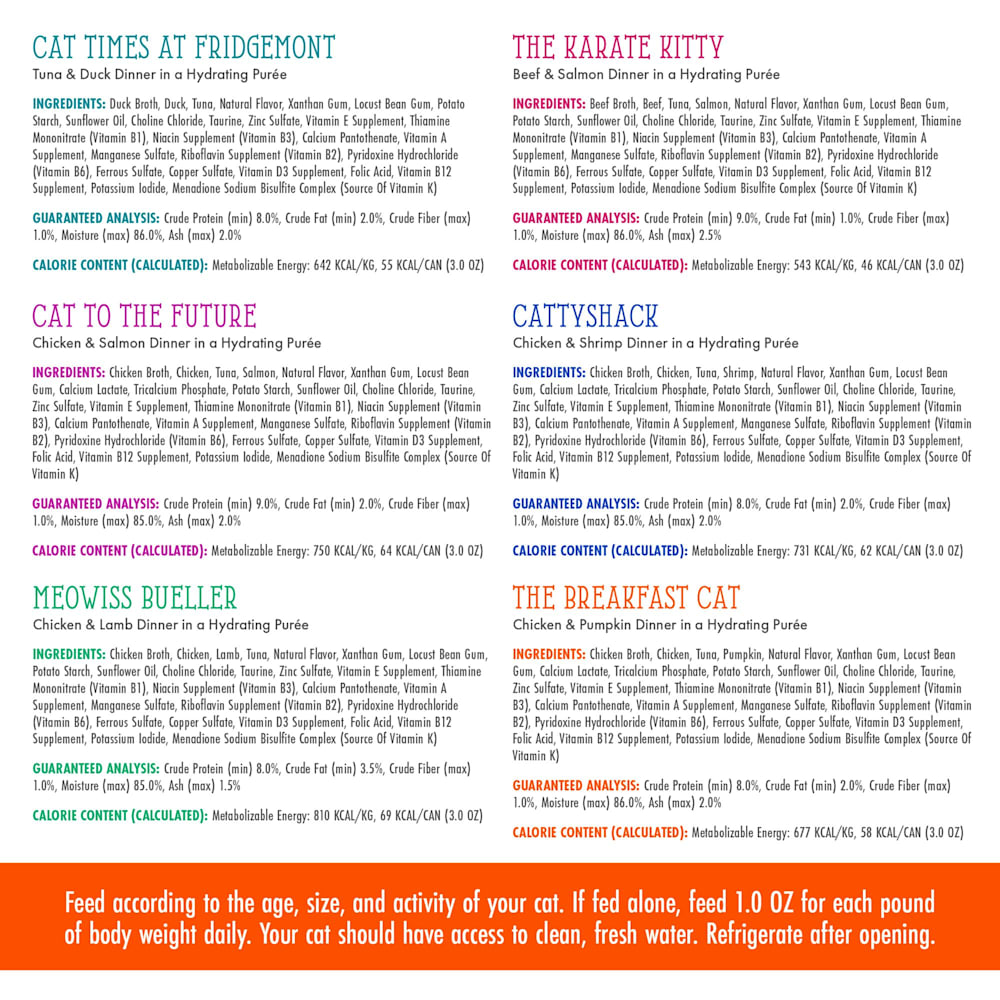 CAT TIMES AT FRIDGEMONT
Tuna & Duck Dinner in a Hydrating Purée

INGREDIENTS: Duck Broth, Duck, Tuna, Natural Flavor, Xanthan Gum, Locust Bean Gum, Potato Starch, Sunflower Oil, Choline Chloride, Taurine, Zinc Sulfate, Vitamin E Supplement, Thiamine Mononitrate (Vitamin B1), Niacin Supplement (Vitamin B3), Calcium Pantothenate, Vitamin A Supplement, Manganese Sulfate, Riboflavin Supplement (Vitamin B2), Pyridoxine Hydrochloride (Vitamin B6), Ferrous Sulfate, Copper Sulfate, Vitamin D3 Supplement, Folic Acid, Vitamin B12 Supplement, Potassium Iodide, Menadione Sodium Bisulfite Complex (Source Of Vitamin K)

GUARANTEED ANALYSIS: Crude Protein (min) 8.0%, Crude Fat (min) 2.0%, Crude Fiber (max) 1.0%, Moisture (max) 86.0%, Ash (max) 2.0%

CALORIE CONTENT (CALCULATED): Metabolizable Energy: 642 KCAL/KG, 55 KCAL/CAN (3.0 OZ)

CAT TO THE FUTURE
Chicken & Salmon Dinner in a Hydrating Purée

INGREDIENTS: Chicken Broth, Chicken, Tuna, Salmon, Natural Flavor, Xanthan Gum, Locust Bean Gum, Calcium Lactate, Tricalcium Phosphate, Potato Starch, Sunflower Oil, Choline Chloride, Taurine, Zinc Sulfate, Vitamin E Supplement, Thiamine Mononitrate (Vitamin B1), Niacin Supplement (Vitamin B3), Calcium Pantothenate, Vitamin A Supplement, Manganese Sulfate, Riboflavin Supplement (Vitamin B2), Pyridoxine Hydrochloride (Vitamin B6), Ferrous Sulfate, Copper Sulfate, Vitamin D3 Supplement, Folic Acid, Vitamin B12 Supplement, Potassium Iodide, Menadione Sodium Bisulfite Complex (Source Of Vitamin K)

GUARANTEED ANALYSIS: Crude Protein (min) 9.0%, Crude Fat (min) 2.0%, Crude Fiber (max) 1.0%, Moisture (max) 85.0%, Ash (max) 2.0%

CALORIE CONTENT (CALCULATED): Metabolizable Energy: 750 KCAL/KG, 64 KCAL/CAN (3.0 OZ)

MEOWISS BUELLER
Chicken & Lamb Dinner in a Hydrating Purée

INGREDIENTS: Chicken Broth, Chicken, Lamb, Tuna, Natural Flavor, Xanthan Gum, Locust Bean Gum, Potato Starch, Sunflower Oil, Choline Chloride, Taurine, Zinc Sulfate, Vitamin E Supplement, Thiamine Mononitrate (Vitamin B1), Niacin Supplement (Vitamin B3), Calcium Pantothenate, Vitamin A Supplement, Manganese Sulfate, Riboflavin Supplement (Vitamin B2), Pyridoxine Hydrochloride (Vitamin B6), Ferrous Sulfate, Copper Sulfate, Vitamin D3 Supplement, Folic Acid, Vitamin B12 Supplement, Potassium Iodide, Menadione Sodium Bisulfite Complex (Source Of Vitamin K)

GUARANTEED ANALYSIS: Crude Protein (min) 8.0%, Crude Fat (min) 3.5%, Crude Fiber (max) 1.0%, Moisture (max) 85.0%, Ash (max) 1.5%

CALORIE CONTENT (CALCULATED): Metabolizable Energy: 810 KCAL/KG, 69 KCAL/CAN (3.0 OZ)

THE KARATE KITTY
Beef & Salmon Dinner in a Hydrating Purée

INGREDIENTS: Beef Broth, Beef, Tuna, Salmon, Natural Flavor, Xanthan Gum, Locust Bean Gum, Potato Starch, Sunflower Oil, Choline Chloride, Taurine, Zinc Sulfate, Vitamin E Supplement, Thiamine Mononitrate (Vitamin B1), Niacin Supplement (Vitamin B3), Calcium Pantothenate, Vitamin A Supplement, Manganese Sulfate, Riboflavin Supplement (Vitamin B2), Pyridoxine Hydrochloride (Vitamin B6), Ferrous Sulfate, Copper Sulfate, Vitamin D3 Supplement, Folic Acid, Vitamin B12 Supplement, Potassium Iodide, Menadione Sodium Bisulfite Complex (Source Of Vitamin K)

GUARANTEED ANALYSIS: Crude Protein (min) 9.0%, Crude Fat (min) 1.0%, Crude Fiber (max) 1.0%, Moisture (max) 86.0%, Ash (max) 2.5%

CALORIE CONTENT (CALCULATED): Metabolizable Energy: 543 KCAL/KG, 46 KCAL/CAN (3.0 OZ)

CATTYSHACK
Chicken & Shrimp Dinner in a Hydrating Purée

INGREDIENTS: Chicken Broth, Chicken, Tuna, Shrimp, Natural Flavor, Xanthan Gum, Locust Bean Gum, Calcium Lactate, Tricalcium Phosphate, Potato Starch, Sunflower Oil, Choline Chloride, Taurine, Zinc Sulfate, Vitamin E Supplement, Thiamine Mononitrate (Vitamin B1), Niacin Supplement (Vitamin B3), Calcium Pantothenate, Vitamin A Supplement, Manganese Sulfate, Riboflavin Supplement (Vitamin B2), Pyridoxine Hydrochloride (Vitamin B6), Ferrous Sulfate, Copper Sulfate, Vitamin D3 Supplement, Folic Acid, Vitamin B12 Supplement, Potassium Iodide, Menadione Sodium Bisulfite Complex (Source Of Vitamin K)

GUARANTEED ANALYSIS: Crude Protein (min) 8.0%, Crude Fat (min) 2.0%, Crude Fiber (max) 1.0%, Moisture (max) 85.0%, Ash (max) 2.0%

CALORIE CONTENT (CALCULATED): Metabolizable Energy: 731 KCAL/KG, 62 KCAL/CAN (3.0 OZ)

THE BREAKFAST CAT
Chicken & Pumpkin Dinner in a Hydrating Purée

INGREDIENTS: Chicken Broth, Chicken, Tuna, Pumpkin, Natural Flavor, Xanthan Gum, Locust Bean Gum, Calcium Lactate, Tricalcium Phosphate, Potato Starch, Sunflower Oil, Choline Chloride, Taurine, Zinc Sulfate, Vitamin E Supplement, Thiamine Mononitrate (Vitamin B1), Niacin Supplement (Vitamin B3), Calcium Pantothenate, Vitamin A Supplement, Manganese Sulfate, Riboflavin Supplement (Vitamin B2), Pyridoxine Hydrochloride (Vitamin B6), Ferrous Sulfate, Copper Sulfate, Vitamin D3 Supplement, Folic Acid, Vitamin B12 Supplement, Potassium Iodide, Menadione Sodium Bisulfite Complex (Source Of Vitamin K)

GUARANTEED ANALYSIS: Crude Protein (min) 8.0%, Crude Fat (min) 2.0%, Crude Fiber (max) 1.0%, Moisture (max) 86.0%, Ash (max) 2.0%

CALORIE CONTENT (CALCULATED): Metabolizable Energy: 677 KCAL/KG, 58 KCAL/CAN (3.0 OZ)

Feed according to the age, size, and activity of your cat. If fed alone, feed 1.0 OZ for each pound of body weight daily. Your cat should have access to clean, fresh water. Refrigerate after opening.